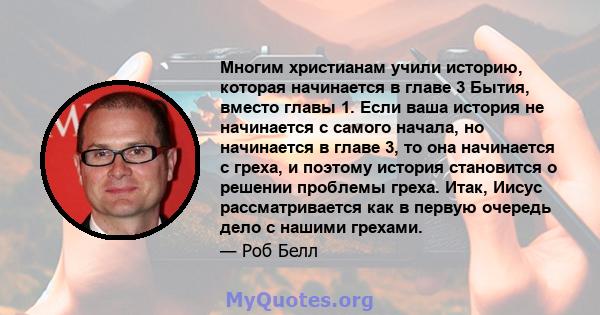 Многим христианам учили историю, которая начинается в главе 3 Бытия, вместо главы 1. Если ваша история не начинается с самого начала, но начинается в главе 3, то она начинается с греха, и поэтому история становится о решении проблемы греха. Итак, Иисус рассматривается как в первую очередь дело с нашими грехами.

— Роб Белл

MyQuotes.org